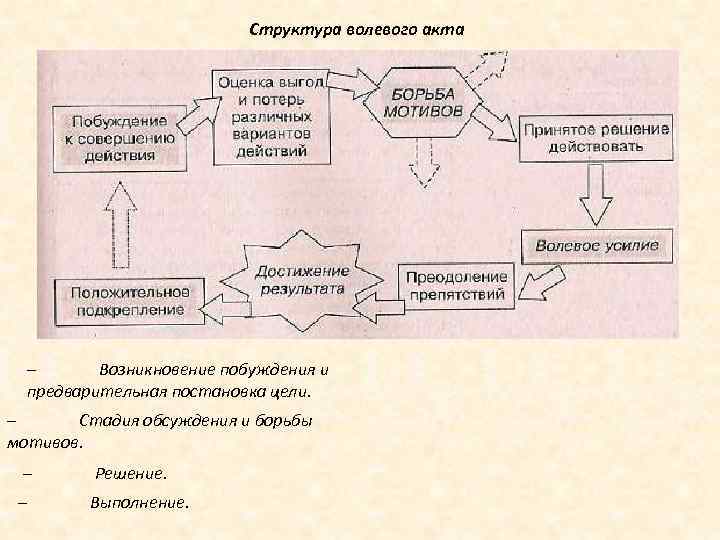 Структура волевого акта

Побуждение к совершению действия

Оценка выгод и потерь различных вариантов действий

БОРЬБА МОТИВОВ

Принятое решение действовать

Волевое усилие

Преодоление препятствий

Достижение результата

Положительное подкрепление

– Возникновение побуждения и предварительная постановка цели.

– Стадия обсуждения и борьбы мотивов.

– Решение.

– Выполнение.